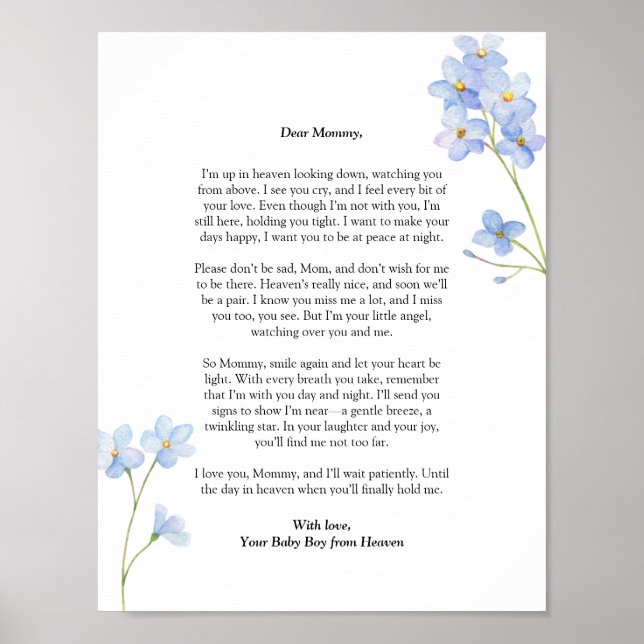 Dear Mommy,

I'm up in heaven looking down, watching you from above. I see you cry, and I feel every bit of your love. Even though I'm not with you, I'm still here, holding you tight. I want to make your days happy, I want you to be at peace at night.

Please don't be sad, Mom, and don't wish for me to be there. Heaven's really nice, and soon we'll be a pair. I know you miss me a lot, and I miss you too, you see. But I'm your little angel, watching over you and me.

So Mommy, smile again and let your heart be light. With every breath you take, remember that I'm with you day and night. I'll send you signs to show I'm near—a gentle breeze, a twinkling star. In your laughter and your joy, you'll find me not too far.

I love you, Mommy, and I'll wait patiently. Until the day in heaven when you'll finally hold me.

With love,
Your Baby Boy from Heaven